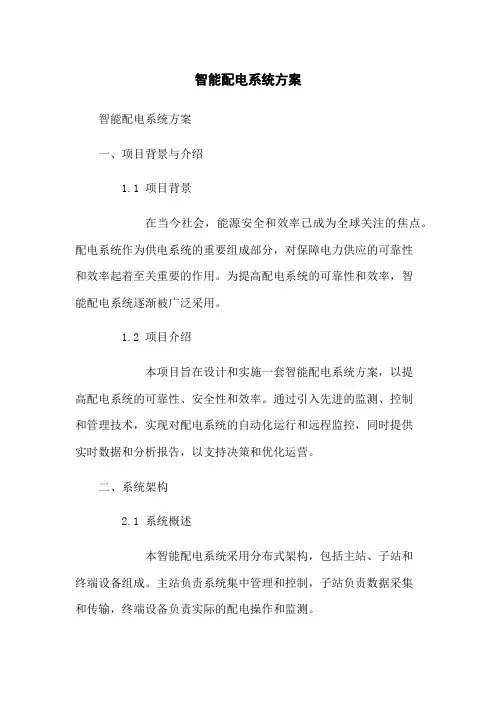 智能配电系统方案

智能配电系统方案

一、项目背景与介绍

1.1 项目背景

在当今社会，能源安全和效率已成为全球关注的焦点。配电系统作为供电系统的重要组成部分，对保障电力供应的可靠性和效率起着至关重要的作用。为提高配电系统的可靠性和效率，智能配电系统逐渐被广泛采用。

1.2 项目介绍

本项目旨在设计和实施一套智能配电系统方案，以提高配电系统的可靠性、安全性和效率。通过引入先进的监测、控制和管理技术，实现对配电系统的自动化运行和远程监控，同时提供实时数据和分析报告，以支持决策和优化运营。

二、系统架构

2.1 系统概述

本智能配电系统采用分布式架构，包括主站、子站和终端设备组成。主站负责系统集中管理和控制，子站负责数据采集和传输，终端设备负责实际的配电操作和监测。